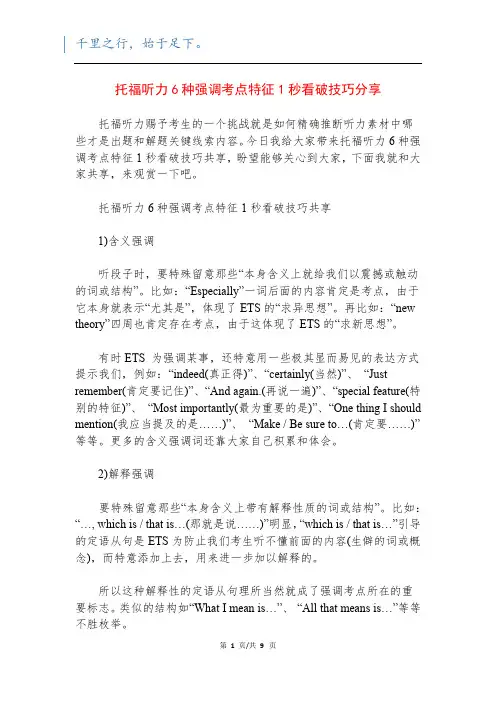 千里之行，始于足下。

托福听力 6 种强调考点特征 1 秒看破技巧分享

托福听力赐予考生的一个挑战就是如何精确推断听力素材中哪些才是出题和解题关键线索内容。今日我给大家带来托福听力 6 种强调考点特征 1 秒看破技巧共享，盼望能够关心到大家，下面我就和大家共享，来观赏一下吧。

托福听力 6 种强调考点特征 1 秒看破技巧共享

1)含义强调

听段子时，要特殊留意那些“本身含义上就给我们以震撼或触动的词或结构”。比如：“Especially”一词后面的内容肯定是考点，由于它本身就表示“尤其是”，体现了 ETS 的“求异思想”。再比如：“new theory”四周也肯定存在考点，由于这体现了 ETS 的“求新思想”。

有时 ETS 为强调某事，还特意用一些极其显而易见的表达方式提示我们，例如：“indeed(真正得)”、“certainly(当然)”、“Just remember(肯定要记住)”、“And again.(再说一遍)”、“special feature(特别的特征)”、“Most importantly(最为重要的是)”、“One thing I should mention(我应当提及的是……)”、“Make / Be sure to…(肯定要……)”等等。更多的含义强调词还靠大家自己积累和体会。

2)解释强调

要特殊留意那些“本身含义上带有解释性质的词或结构”。比如：“…, which is / that is…(那就是说……)”明显，“which is / that is…”引导的定语从句是 ETS 为防止我们考生听不懂前面的内容(生僻的词或概念)，而特意添加上去，用来进一步加以解释的。

所以这种解释性的定语从句理所当然就成了强调考点所在的重要标志。类似的结构如“What I mean is…”、“All that means is…”等等不胜枚举。

第 1 页/共 9 页